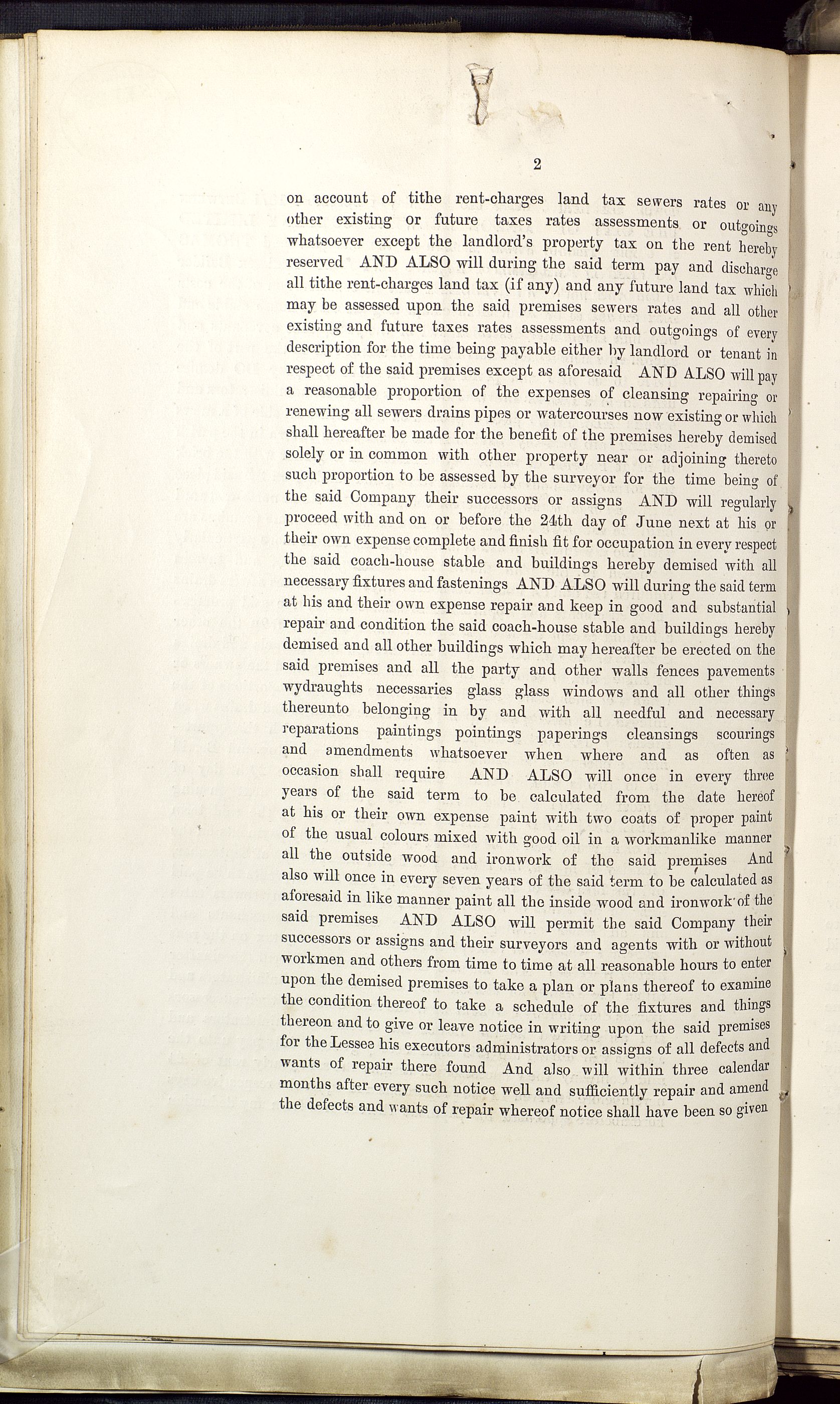 2

on account of tithe rent-charges land tax sewers rates or any other existing or future taxes rates assessments or outgoings whatsoever except the landlord's property tax on the rent hereby reserved AND ALSO will during the said term pay and discharge all tithe rent-charges land tax (if any) and any future land tax which may be assessed upon the said premises sewers rates and all other existing and future taxes rates assessments and outgoings of every description for the time being payable either by landlord or tenant in respect of the said premises except as aforesaid AND ALSO will pay a reasonable proportion of the expenses of cleansing repairing or renewing all sewers drains pipes or watercourses now existing or which shall hereafter be made for the benefit of the premises hereby demised solely or in common with other property near or adjoining thereto such proportion to be assessed by the surveyor for the time being of the said Company their successors or assigns AND will regularly proceed with and on or before the 24th day of June next at his or their own expense complete and finish fit for occupation in every respect the said coach-house stable and buildings hereby demised with all necessary fixtures and fastenings AND ALSO will during the said term at his and their own expense repair and keep in good and substantial repair and condition the said coach-house stable and buildings hereby demised and all other buildings which may hereafter be erected on the said premises and all the party and other walls fences pavements wydraughts necessaries glass glass windows and all other things thereunto belonging in by and with all needful and necessary reparations paintings pointings paperings cleansings scourings and amendments whatsoever when where and as often as occasion shall require AND ALSO will once in every three years of the said term to be calculated from the date hereof at his or their own expense paint with two coats of proper paint of the usual colours mixed with good oil in a workmanlike manner all the outside wood and ironwork of the said premises And also will once in every seven years of the said term to be calculated as aforesaid in like manner paint all the inside wood and ironwork of the said premises AND ALSO will permit the said Company their successors or assigns and their surveyors and agents with or without workmen and others from time to time at all reasonable hours to enter upon the demised premises to take a plan or plans thereof to examine the condition thereof to take a schedule of the fixtures and things thereon and to give or leave notice in writing upon the said premises for the Lessee his executors administrators or assigns of all defects and wants of repair there found And also will within three calendar months after every such notice well and sufficiently repair and amend the defects and wants of repair whereof notice shall have been so given